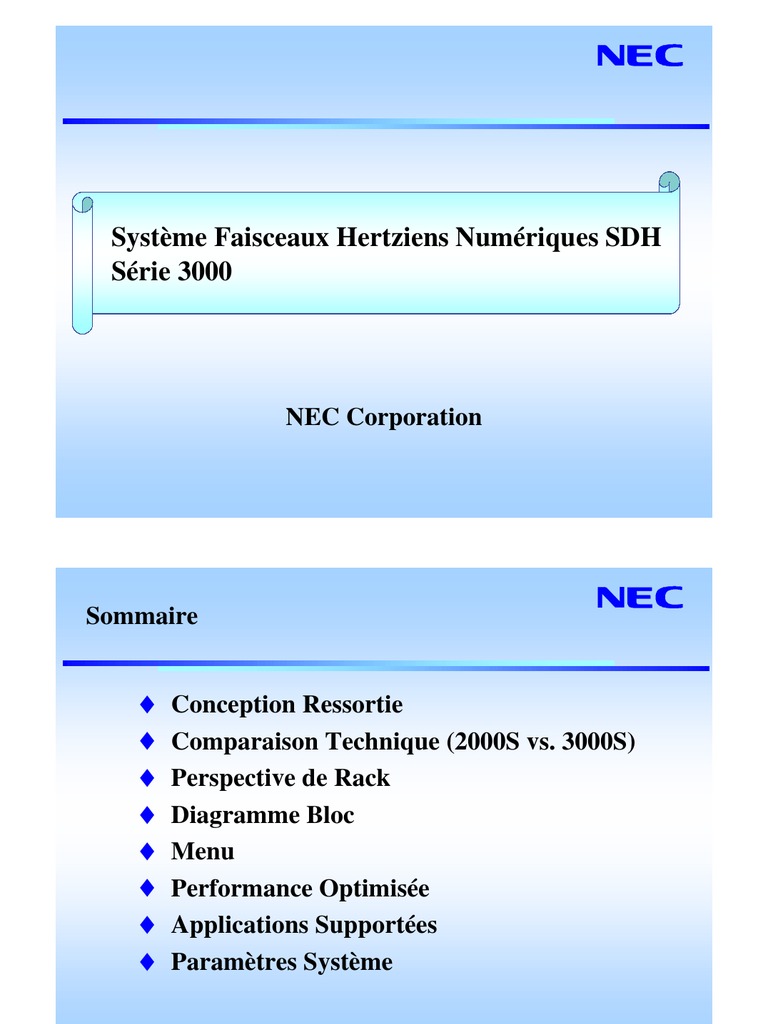 NEC

Système Faisceaux Hertziens Numériques SDH Série 3000

NEC Corporation

Sommaire

NEC

♦ Conception Ressortie
♦ Comparaison Technique (2000S vs. 3000S)
♦ Perspective de Rack
♦ Diagramme Bloc
♦ Menu
♦ Performance Optimisée
♦ Applications Supportées
♦ Paramètres Système